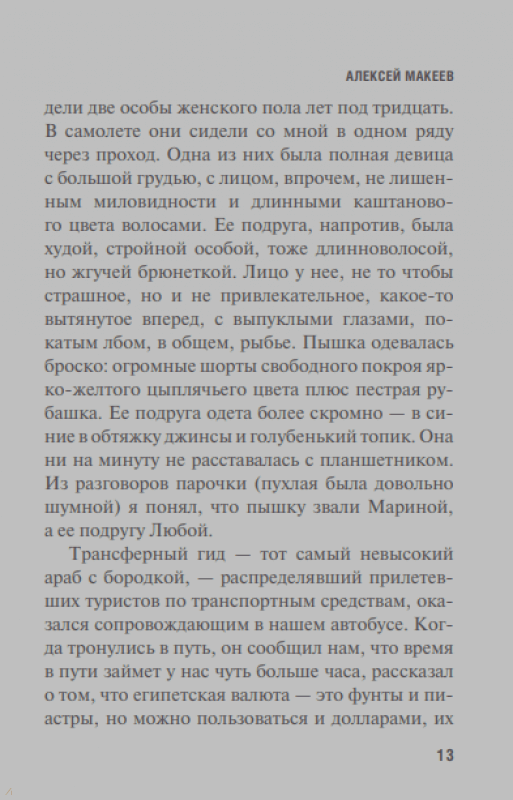 АЛЕКСЕЙ МАКЕЕВ

дели две особы женского пола лет под тридцать. В самолете они сидели со мной в одном ряду через проход. Одна из них была полная девица с большой грудью, с лицом, впрочем, не лишенным миловидности и длинными каштанового цвета волосами. Ее подруга, напротив, была худой, стройной особой, тоже длинноволосой, но жгучей брюнеткой. Лицо у нее, не то чтобы страшное, но и не привлекательное, какое-то вытянутое вперед, с выпуклыми глазами, покатым лбом, в общем, рыбье. Пышка одевалась броско: огромные шорты свободного покроя ярко-желтого цыплячьего цвета плюс пестрая рубашка. Ее подруга одета более скромно — в синие в обтяжку джинсы и голубенький топик. Она ни на минуту не расставалась с планшетником. Из разговоров парочки (пухлая была довольно шумной) я понял, что пышку звали Мариной, а ее подругу Любой.

Трансферный гид — тот самый невысокий араб с бородкой, — распределявший прилетевших туристов по транспортным средствам, оказался сопровождающим в нашем автобусе. Когда тронулись в путь, он сообщил нам, что время в пути займет у нас чуть больше часа, рассказал о том, что египетская валюта — это фунты и пиастры, но можно пользоваться и долларами, их

13